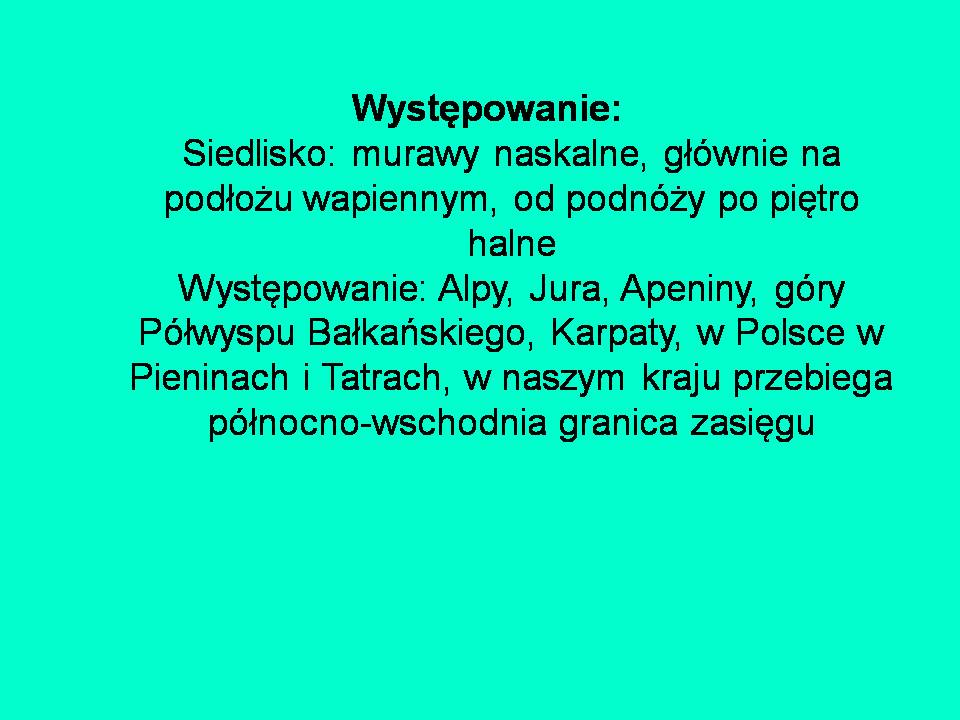 Występowanie:

Siedlisko: murawy naskalne, głównie na podłożu wapiennym, od podnóży po piętro halne

Występowanie: Alpy, Jura, Apeniny, góry Półwyspu Bałkańskiego, Karpaty, w Polsce w Pieninach i Tatrach, w naszym kraju przebiega północno-wschodnia granica zasięgu